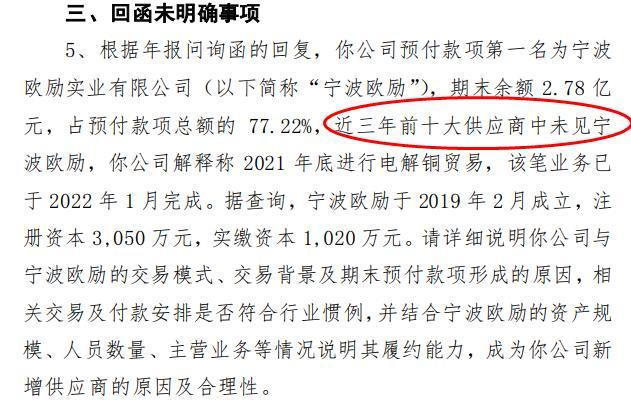 三、回函未明确事项

5、根据年报问询函的回复，你公司预付款项第一名为宁波欧励实业有限公司（以下简称“宁波欧励”），期末余额 2.78 亿元，占预付款项总额的 77.22%，近三年前十大供应商中未见宁波欧励，你公司解释称 2021 年底进行电解铜贸易，该笔业务已于 2022 年 1 月完成。据查询，宁波欧励于 2019 年 2 月成立，注册资本 3,050 万元，实缴资本 1,020 万元。请详细说明你公司与宁波欧励的交易模式、交易背景及期末预付款项形成的原因，相关交易及付款安排是否符合行业惯例，并结合宁波欧励的资产规模、人员数量、主营业务等情况说明其履约能力，成为你公司新增供应商的原因及合理性。